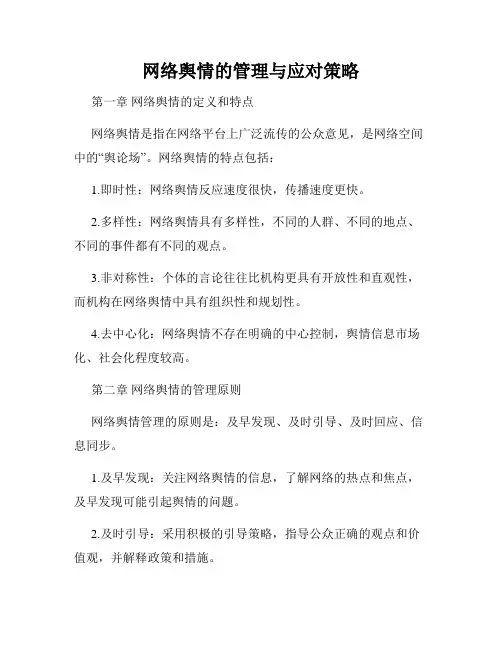 网络舆情的管理与应对策略

第一章 网络舆情的定义和特点

网络舆情是指在网络平台上广泛流传的公众意见，是网络空间中的“舆论场”。网络舆情的特点包括：

1.即时性：网络舆情反应速度很快，传播速度更快。

2.多样性：网络舆情具有多样性，不同的人群、不同的地点、不同的事件都有不同的观点。

3.非对称性：个体的言论往往比机构更具有开放性和直观性，而机构在网络舆情中具有组织性和规划性。

4.去中心化：网络舆情不存在明确的中心控制，舆情信息市场化、社会化程度较高。

第二章 网络舆情的管理原则

网络舆情管理的原则是：及早发现、及时引导、及时回应、信息同步。

1.及早发现：关注网络舆情的信息，了解网络的热点和焦点，及早发现可能引起舆情的问题。

2.及时引导：采用积极的引导策略，指导公众正确的观点和价值观，并解释政策和措施。